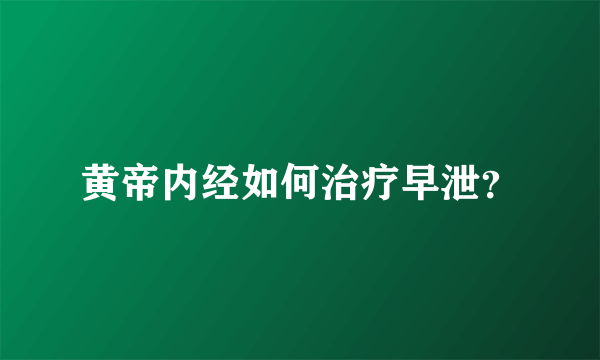 黄帝内经如何治疗早泄?